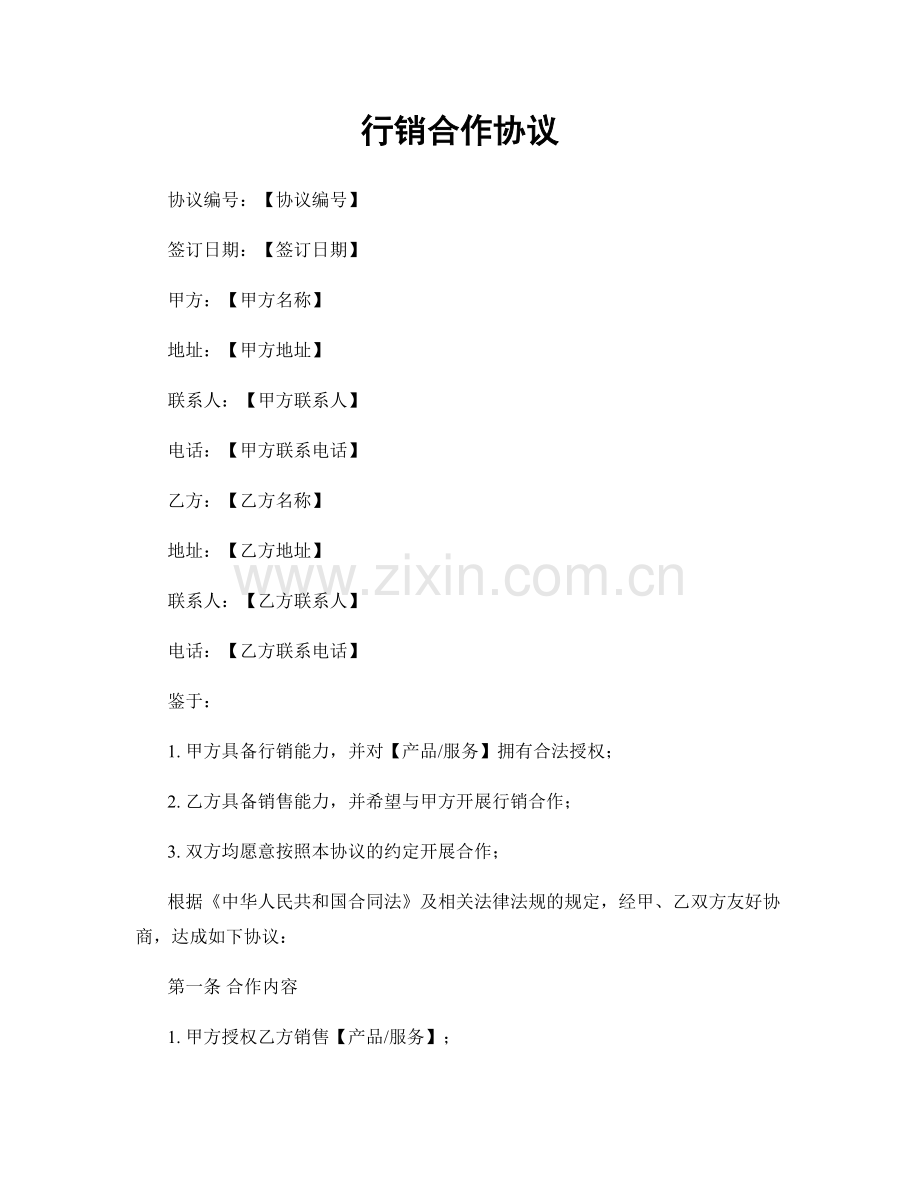 行销合作协议

协议编号：【协议编号】

签订日期：【签订日期】

甲方：【甲方名称】

地址：【甲方地址】

联系人：【甲方联系人】

电话：【甲方联系电话】

乙方：【乙方名称】

地址：【乙方地址】

www.zixin.com.cn

联系人：【乙方联系人】

电话：【乙方联系电话】

鉴于：

1. 甲方具备行销能力，并对【产品/服务】拥有合法授权；

2. 乙方具备销售能力，并希望与甲方开展行销合作；

3. 双方均愿意按照本协议的约定开展合作；

根据《中华人民共和国合同法》及相关法律法规的规定，经甲、乙双方友好协商，达成如下协议：

第一条 合作内容

1. 甲方授权乙方销售【产品/服务】；